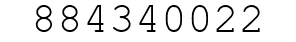 884340022